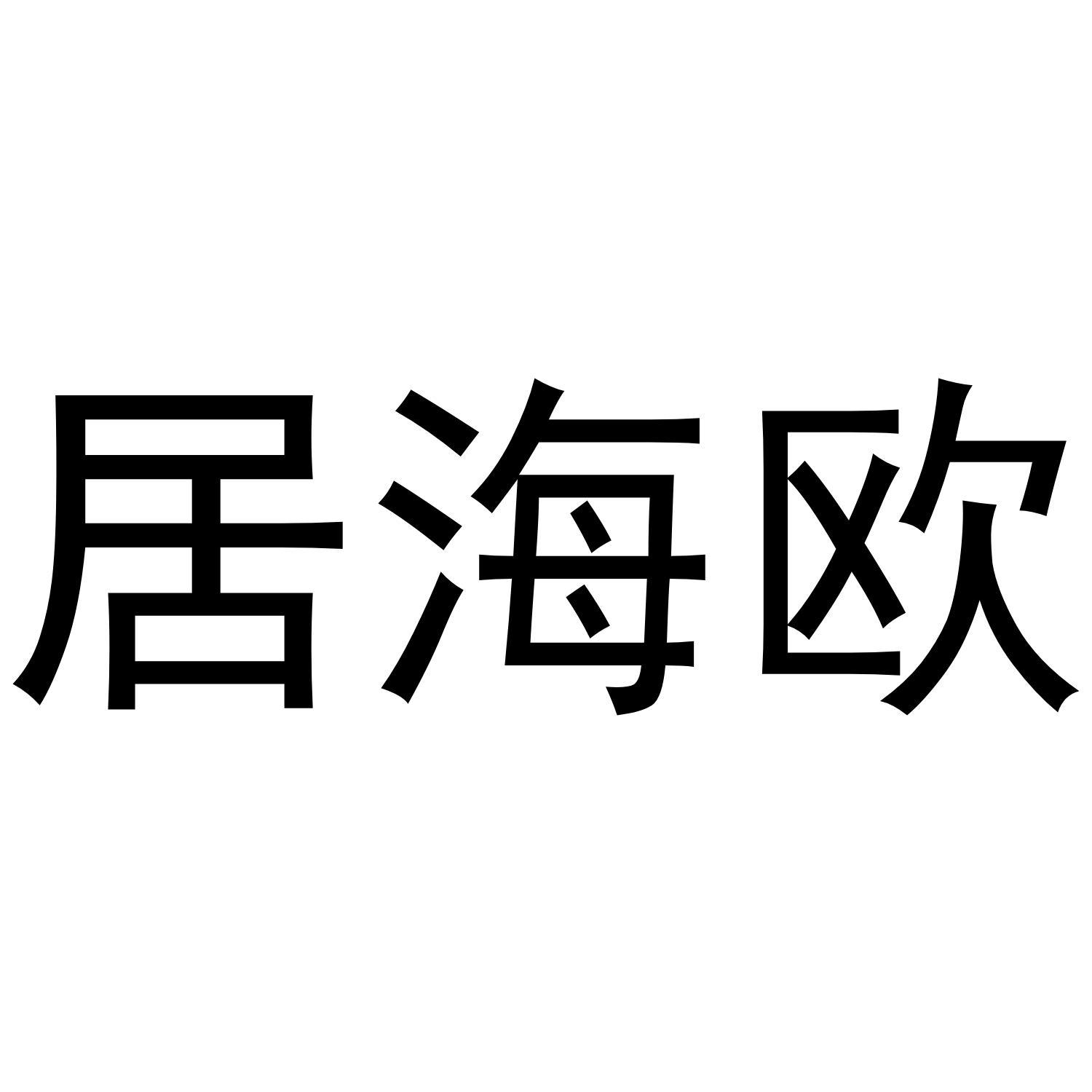 居海欧